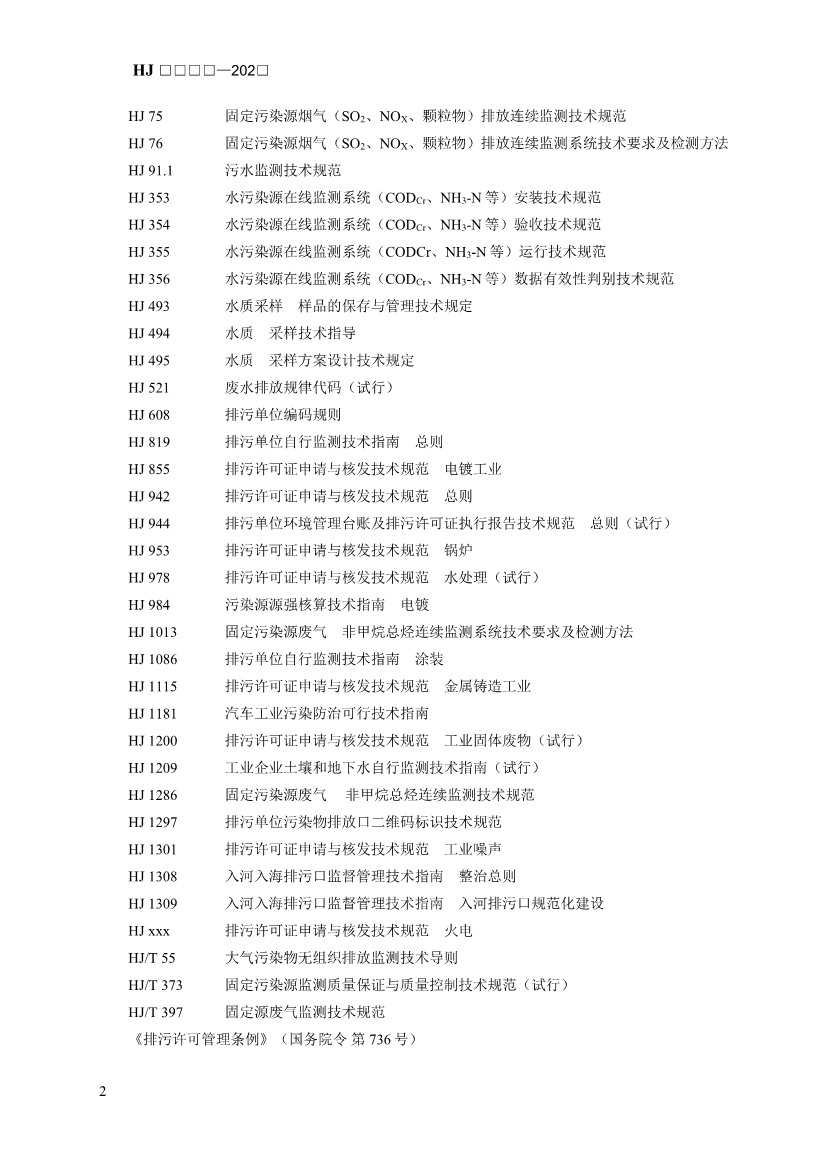 HJ □□□□—202□

HJ 75 固定污染源烟气（$SO_2$、$NO_X$、颗粒物）排放连续监测技术规范
HJ 76 固定污染源烟气（$SO_2$、$NO_X$、颗粒物）排放连续监测系统技术要求及检测方法
HJ 91.1 污水监测技术规范
HJ 353 水污染源在线监测系统（$COD_{Cr}$、$NH_3$-N 等）安装技术规范
HJ 354 水污染源在线监测系统（$COD_{Cr}$、$NH_3$-N 等）验收技术规范
HJ 355 水污染源在线监测系统（CODCr、$NH_3$-N 等）运行技术规范
HJ 356 水污染源在线监测系统（$COD_{Cr}$、$NH_3$-N 等）数据有效性判别技术规范
HJ 493 水质采样 样品的保存与管理技术规定
HJ 494 水质 采样技术指导
HJ 495 水质 采样方案设计技术规定
HJ 521 废水排放规律代码（试行）
HJ 608 排污单位编码规则
HJ 819 排污单位自行监测技术指南 总则
HJ 855 排污许可证申请与核发技术规范 电镀工业
HJ 942 排污许可证申请与核发技术规范 总则
HJ 944 排污单位环境管理台账及排污许可证执行报告技术规范 总则（试行）
HJ 953 排污许可证申请与核发技术规范 锅炉
HJ 978 排污许可证申请与核发技术规范 水处理（试行）
HJ 984 污染源源强核算技术指南 电镀
HJ 1013 固定污染源废气 非甲烷总烃连续监测系统技术要求及检测方法
HJ 1086 排污单位自行监测技术指南 涂装
HJ 1115 排污许可证申请与核发技术规范 金属铸造工业
HJ 1181 汽车工业污染防治可行技术指南
HJ 1200 排污许可证申请与核发技术规范 工业固体废物（试行）
HJ 1209 工业企业土壤和地下水自行监测技术指南（试行）
HJ 1286 固定污染源废气 非甲烷总烃连续监测技术规范
HJ 1297 排污单位污染物排放口二维码标识技术规范
HJ 1301 排污许可证申请与核发技术规范 工业噪声
HJ 1308 入河入海排污口监督管理技术指南 整治总则
HJ 1309 入河入海排污口监督管理技术指南 入河排污口规范化建设
HJ xxx 排污许可证申请与核发技术规范 火电
HJ/T 55 大气污染物无组织排放监测技术导则
HJ/T 373 固定污染源监测质量保证与质量控制技术规范（试行）
HJ/T 397 固定源废气监测技术规范
《排污许可管理条例》（国务院令 第 736 号）

2